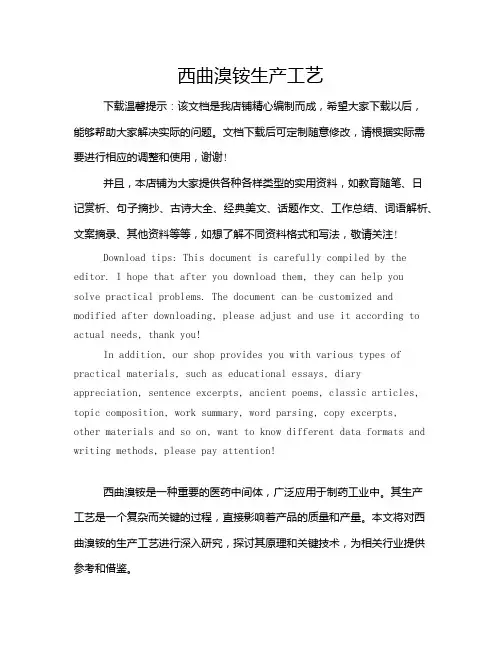 西曲溴铵生产工艺

下载温馨提示：该文档是我店铺精心编制而成，希望大家下载以后，能够帮助大家解决实际的问题。文档下载后可定制随意修改，请根据实际需要进行相应的调整和使用，谢谢！

并且，本店铺为大家提供各种各样类型的实用资料，如教育随笔、日记赏析、句子摘抄、古诗大全、经典美文、话题作文、工作总结、词语解析、文案摘录、其他资料等等，如想了解不同资料格式和写法，敬请关注！

Download tips: This document is carefully compiled by the editor. I hope that after you download them, they can help you solve practical problems. The document can be customized and modified after downloading, please adjust and use it according to actual needs, thank you!

In addition, our shop provides you with various types of practical materials, such as educational essays, diary appreciation, sentence excerpts, ancient poems, classic articles, topic composition, work summary, word parsing, copy excerpts, other materials and so on, want to know different data formats and writing methods, please pay attention!

西曲溴铵是一种重要的医药中间体，广泛应用于制药工业中。其生产工艺是一个复杂而关键的过程，直接影响着产品的质量和产量。本文将对西曲溴铵的生产工艺进行深入研究，探讨其原理和关键技术，为相关行业提供参考和借鉴。